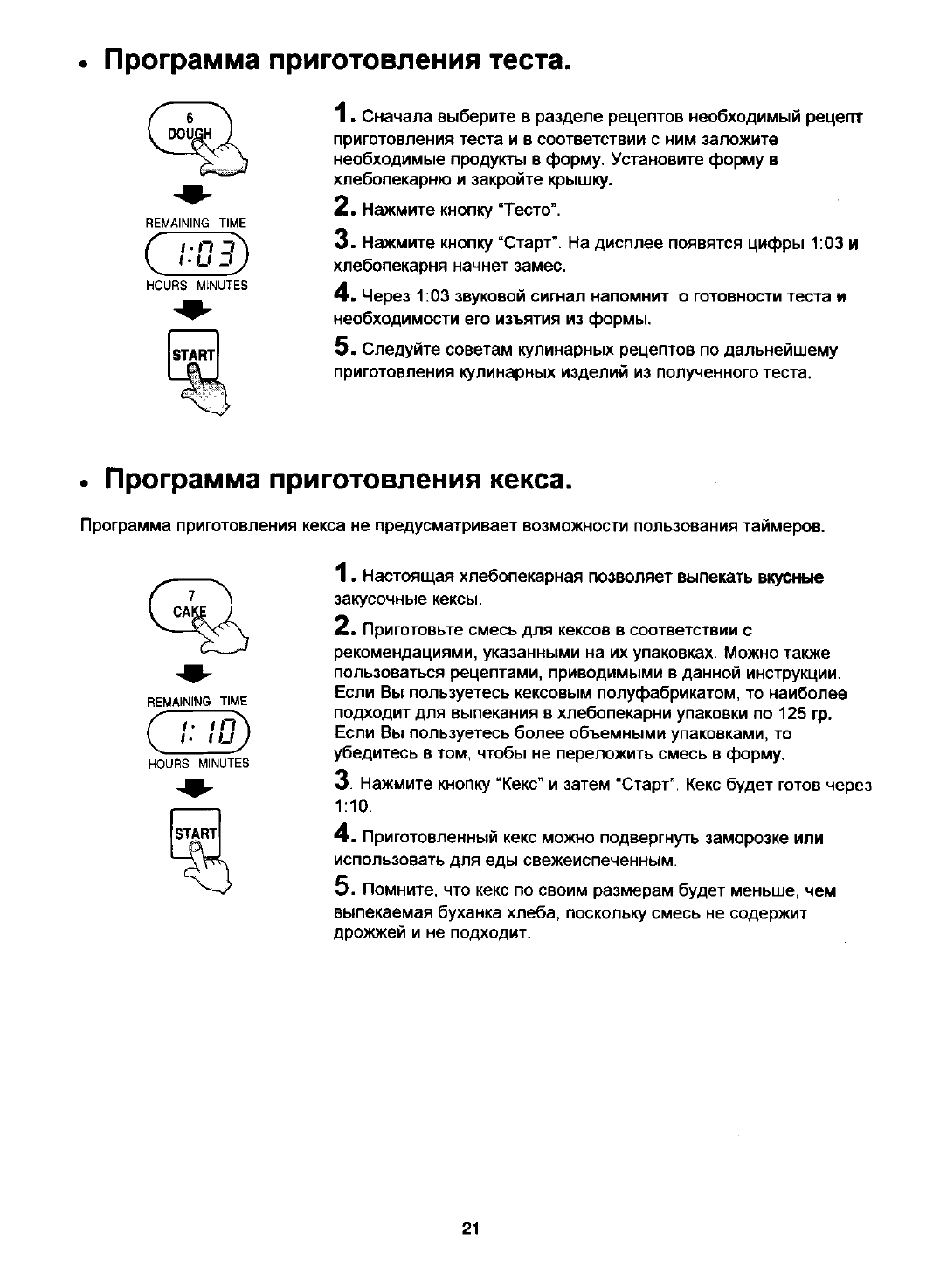 • Программа приготовления теста.

6
DOUGH

REMAINING TIME
1:03
HOURS MINUTES

START

1. Сначала выберите в разделе рецептов необходимый рецепт приготовления теста и в соответствии с ним заложите необходимые продукты в форму. Установите форму в хлебопекарню и закройте крышку.

2. Нажмите кнопку "Тесто".

3. Нажмите кнопку "Старт". На дисплее появятся цифры 1:03 и хлебопекарня начнет замес.

4. Через 1:03 звуковой сигнал напомнит о готовности теста и необходимости его изъятия из формы.

5. Следуйте советам кулинарных рецептов по дальнейшему приготовления кулинарных изделий из полученного теста.

• Программа приготовления кекса.

Программа приготовления кекса не предусматривает возможности пользования таймеров.

7
CAKE

REMAINING TIME
1:10
HOURS MINUTES

START

1. Настоящая хлебопекарная позволяет выпекать вкусные закусочные кексы.

2. Приготовьте смесь для кексов в соответствии с рекомендациями, указанными на их упаковках. Можно также пользоваться рецептами, приводимыми в данной инструкции. Если Вы пользуетесь кексовым полуфабрикатом, то наиболее подходит для выпекания в хлебопекарни упаковки по 125 гр. Если Вы пользуетесь более объемными упаковками, то убедитесь в том, чтобы не переложить смесь в форму.

3. Нажмите кнопку "Кекс" и затем "Старт". Кекс будет готов через 1:10.

4. Приготовленный кекс можно подвергнуть заморозке или использовать для еды свежеиспеченным.

5. Помните, что кекс по своим размерам будет меньше, чем выпекаемая буханка хлеба, поскольку смесь не содержит дрожжей и не подходит.

21